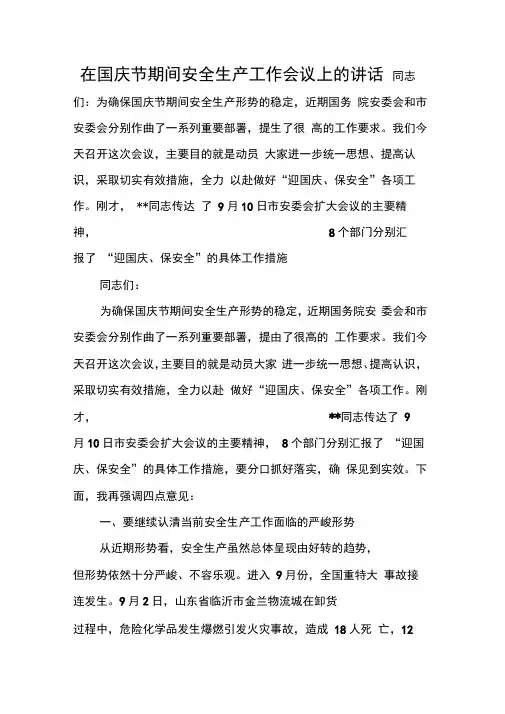 在国庆节期间安全生产工作会议上的讲话 同志们：为确保国庆节期间安全生产形势的稳定，近期国务 院安委会和市安委会分别作曲了一系列重要部署，提生了很 高的工作要求。我们今天召开这次会议，主要目的就是动员 大家进一步统一思想、提高认识，采取切实有效措施，全力 以赴做好“迎国庆、保安全”各项工作。刚才， **同志传达 了 9月10日市安委会扩大会议的主要精神， 8个部门分别汇报了 “迎国庆、保安全”的具体工作措施

同志们：

为确保国庆节期间安全生产形势的稳定，近期国务院安 委会和市安委会分别作曲了一系列重要部署，提由了很高的 工作要求。我们今天召开这次会议，主要目的就是动员大家 进一步统一思想、提高认识，采取切实有效措施，全力以赴 做好“迎国庆、保安全”各项工作。刚才， **同志传达了 9月10日市安委会扩大会议的主要精神， 8个部门分别汇报了 “迎国庆、保安全”的具体工作措施，要分口抓好落实，确 保见到实效。下面，我再强调四点意见：

一、要继续认清当前安全生产工作面临的严峻形势

从近期形势看，安全生产虽然总体呈现由好转的趋势，但形势依然十分严峻、不容乐观。进入 9月份，全国重特大 事故接连发生。9月2日，山东省临沂市金兰物流城在卸货过程中，危险化学品发生爆燃引发火灾事故，造成 18人死 亡，12